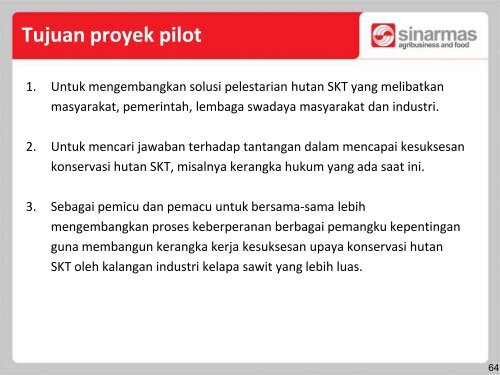 Tujuan proyek pilot

sinarmas
agribusiness and food

1. Untuk mengembangkan solusi pelestarian hutan SKT yang melibatkan masyarakat, pemerintah, lembaga swadaya masyarakat dan industri.

2. Untuk mencari jawaban terhadap tantangan dalam mencapai kesuksesan konservasi hutan SKT, misalnya kerangka hukum yang ada saat ini.

3. Sebagai pemicu dan pemacu untuk bersama-sama lebih mengembangkan proses keberperanan berbagai pemangku kepentingan guna membangun kerangka kerja kesuksesan upaya konservasi hutan SKT oleh kalangan industri kelapa sawit yang lebih luas.

64